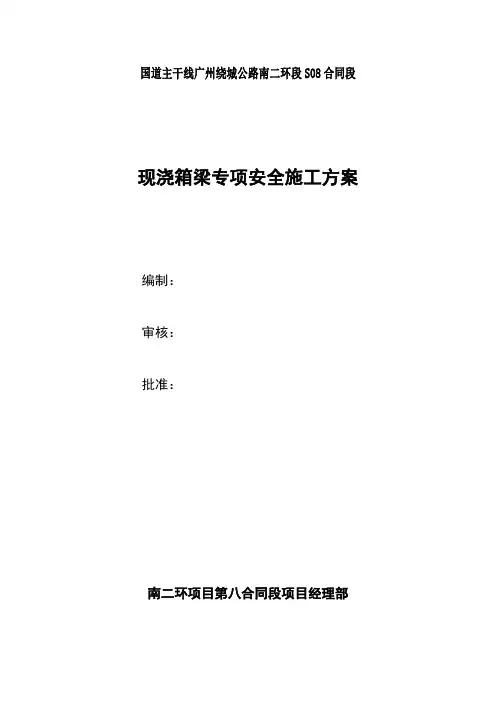 国道主干线广州绕城公路南二环段S08合同段

现浇箱梁专项安全施工方案

编制：

审核：

批准：

南二环项目第八合同段项目经理部